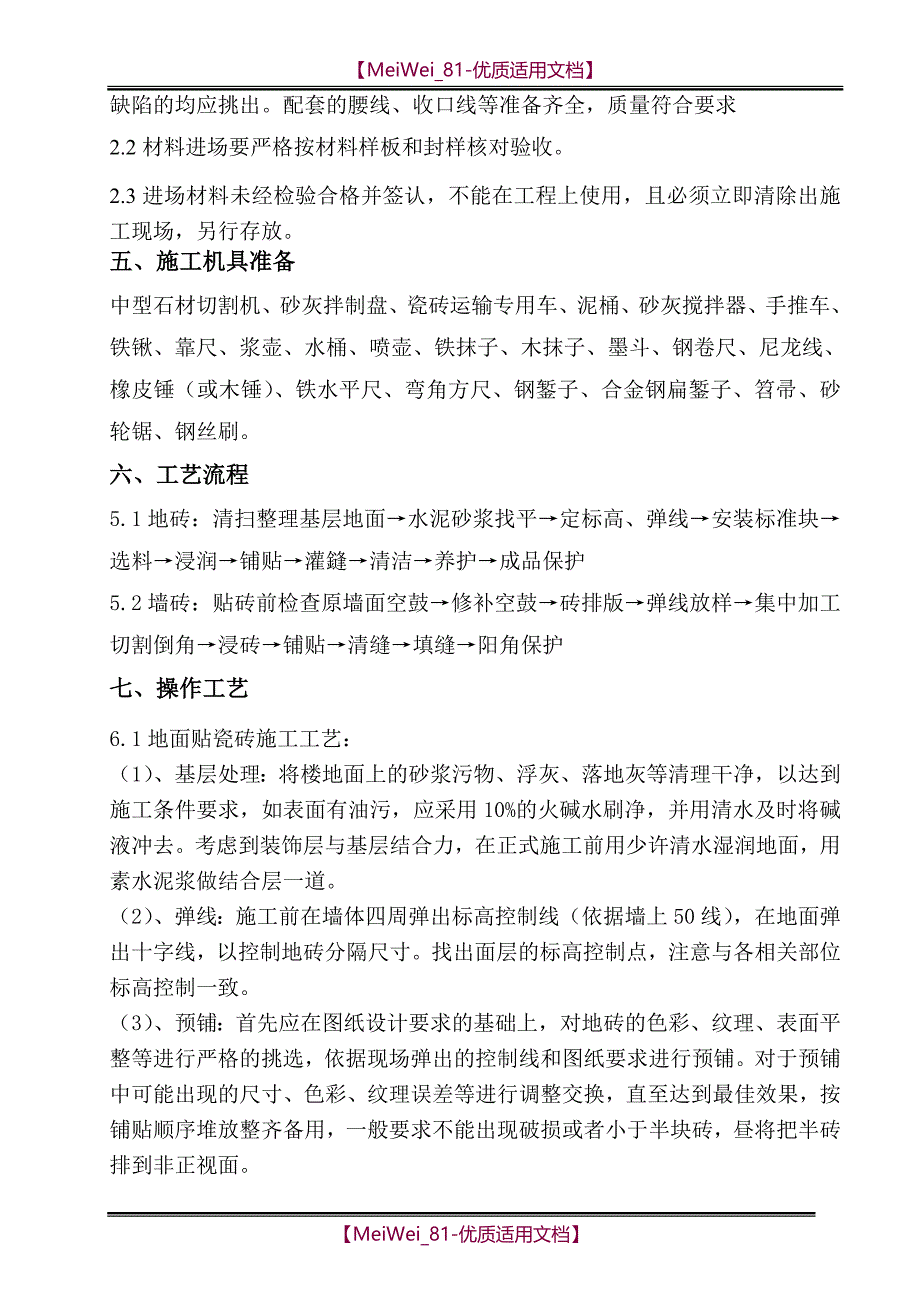 【MeiWei_81-优质适用文档】

缺陷的均应挑出。配套的腰线、收口线等准备齐全，质量符合要求

2.2 材料进场要严格按材料样板和封样核对验收。

2.3 进场材料未经检验合格并签认，不能在工程上使用，且必须立即清除出施工现场，另行存放。

五、施工机具准备

中型石材切割机、砂灰拌制盘、瓷砖运输专用车、泥桶、砂灰搅拌器、手推车、铁锹、靠尺、浆壶、水桶、喷壶、铁抹子、木抹子、墨斗、钢卷尺、尼龙线、橡皮锤（或木锤）、铁水平尺、弯角方尺、钢錾子、合金钢扁錾子、笤帚、砂轮锯、钢丝刷。

六、工艺流程

5.1 地砖：清扫整理基层地面→水泥砂浆找平→定标高、弹线→安装标准块→选料→浸润→铺贴→灌缝→清洁→养护→成品保护

5.2 墙砖：贴砖前检查原墙面空鼓→修补空鼓→砖排版→弹线放样→集中加工切割倒角→浸砖→铺贴→清缝→填缝→阳角保护

七、操作工艺

6.1 地面贴瓷砖施工工艺：

（1）、基层处理：将楼地面上的砂浆污物、浮灰、落地灰等清理干净，以达到施工条件要求，如表面有油污，应采用 10%的火碱水刷净，并用清水及时将碱液冲去。考虑到装饰层与基层结合力，在正式施工前用少许清水湿润地面，用素水泥浆做结合层一道。

（2）、弹线：施工前在墙体四周弹出标高控制线（依据墙上 50 线），在地面弹出十字线，以控制地砖分隔尺寸。找出面层的标高控制点，注意与各相关部位标高控制一致。

（3）、预铺：首先应在图纸设计要求的基础上，对地砖的色彩、纹理、表面平整等进行严格的挑选，依据现场弹出的控制线和图纸要求进行预铺。对于预铺中可能出现的尺寸、色彩、纹理误差等进行调整交换，直至达到最佳效果，按铺贴顺序堆放整齐备用，一般要求不能出现破损或者小于半块砖，昼将把半砖排到非正视面。

【MeiWei_81-优质适用文档】